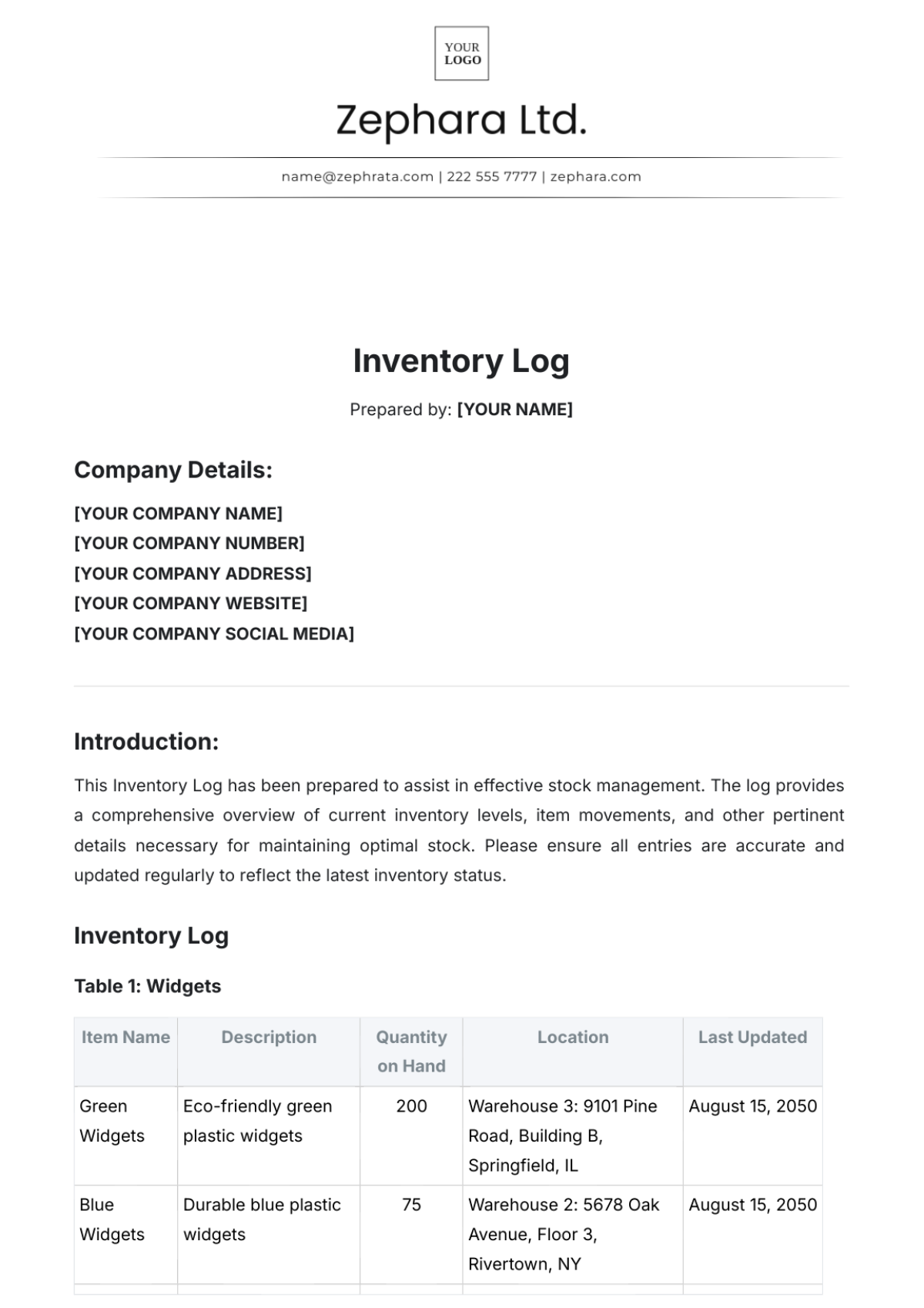 YOUR LOGO

Zephara Ltd.

name@zephrata.com | 222 555 7777 | zephara.com

Inventory Log

Prepared by: [YOUR NAME]

Company Details:

[YOUR COMPANY NAME]
[YOUR COMPANY NUMBER]
[YOUR COMPANY ADDRESS]
[YOUR COMPANY WEBSITE]
[YOUR COMPANY SOCIAL MEDIA]

Introduction:

This Inventory Log has been prepared to assist in effective stock management. The log provides a comprehensive overview of current inventory levels, item movements, and other pertinent details necessary for maintaining optimal stock. Please ensure all entries are accurate and updated regularly to reflect the latest inventory status.

Inventory Log

Table 1: Widgets

| Item Name | Description | Quantity on Hand | Location | Last Updated |
|---|---|---|---|---|
| Green Widgets | Eco-friendly green plastic widgets | 200 | Warehouse 3: 9101 Pine Road, Building B, Springfield, IL | August 15, 2050 |
| Blue Widgets | Durable blue plastic widgets | 75 | Warehouse 2: 5678 Oak Avenue, Floor 3, Rivertown, NY | August 15, 2050 |